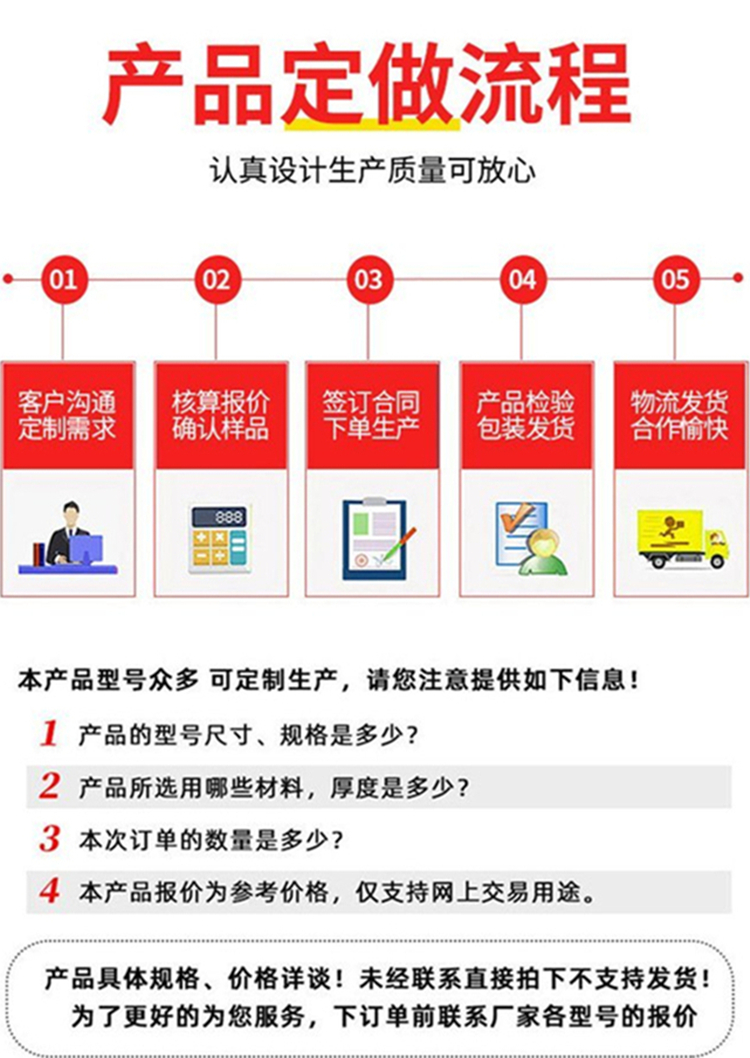 产品定做流程

认真设计生产质量可放心

01

02

03

04

05

客户沟通
定制需求

核算报价
确认样品

签订合同
下单生产

产品检验
包装发货

物流发货
合作愉快

888

本产品型号众多 可定制生产，请您注意提供如下信息！

1 产品的型号尺寸、规格是多少？

2 产品所选用哪些材料，厚度是多少？

3 本次订单的数量是多少？

4 本产品报价为参考价格，仅支持网上交易用途。

产品具体规格、价格详谈！未经联系直接拍下不支持发货！
为了更好的为您服务，下订单前联系厂家各型号的报价